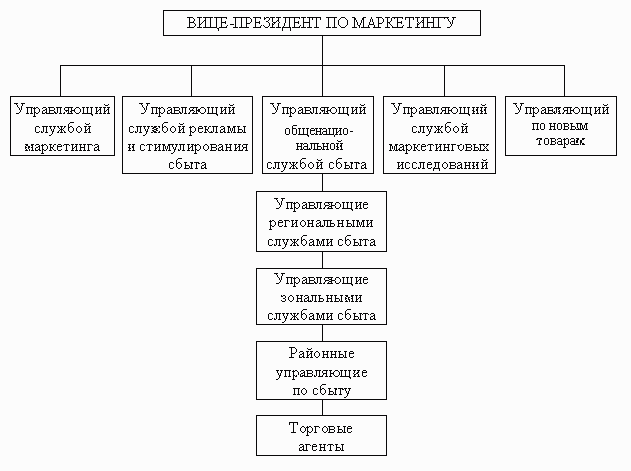 ВИЦЕ-ПРЕЗИДЕНТ ПО МАРКЕТИНГУ

Управляющий службой маркетинга

Управляющий службой рекламы и стимулирования сбыта

Управляющий общенациональной службой сбыта

Управляющий службой маркетинговых исследований

Управляющий по новым товарам

Управляющие региональными службами сбыта

Управляющие зональными службами сбыта

Районные управляющие по сбыту

Торговые агенты